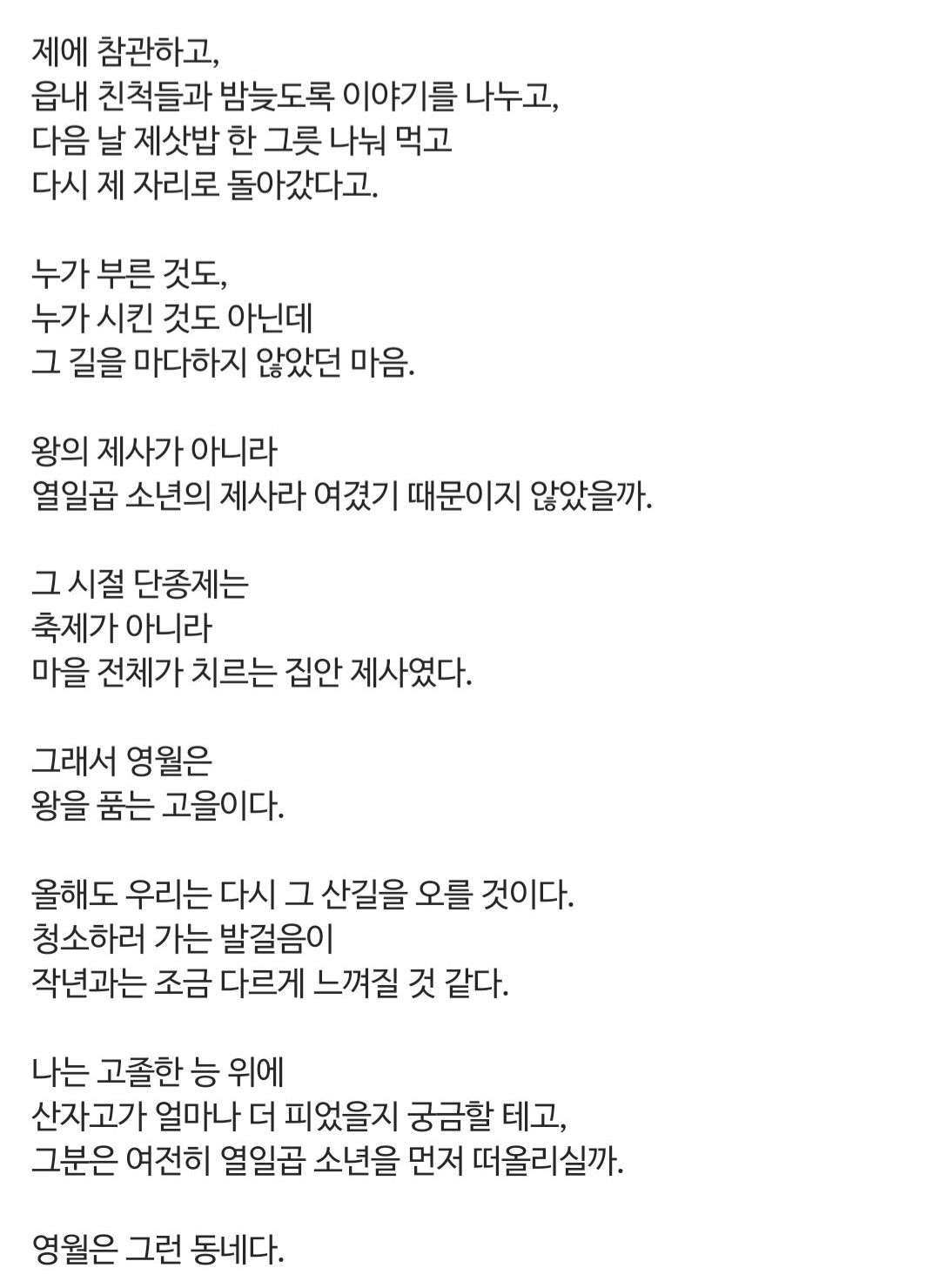 제에 참관하고,
읍내 친척들과 밤늦도록 이야기를 나누고,
다음 날 제삿밥 한 그릇 나눠 먹고
다시 제 자리로 돌아갔다고.

누가 부른 것도,
누가 시킨 것도 아닌데
그 길을 마다하지 않았던 마음.

왕의 제사가 아니라
열일곱 소년의 제사라 여겼기 때문이지 않았을까.

그 시절 단종제는
축제가 아니라
마을 전체가 치르는 집안 제사였다.

그래서 영월은
왕을 품는 고을이다.

올해도 우리는 다시 그 산길을 오를 것이다.
청소하러 가는 발걸음이
작년과는 조금 다르게 느껴질 것 같다.

나는 고졸한 능 위에
산자고가 얼마나 더 피었을지 궁금할 테고,
그분은 여전히 열일곱 소년을 먼저 떠올리실까.

영월은 그런 동네다.